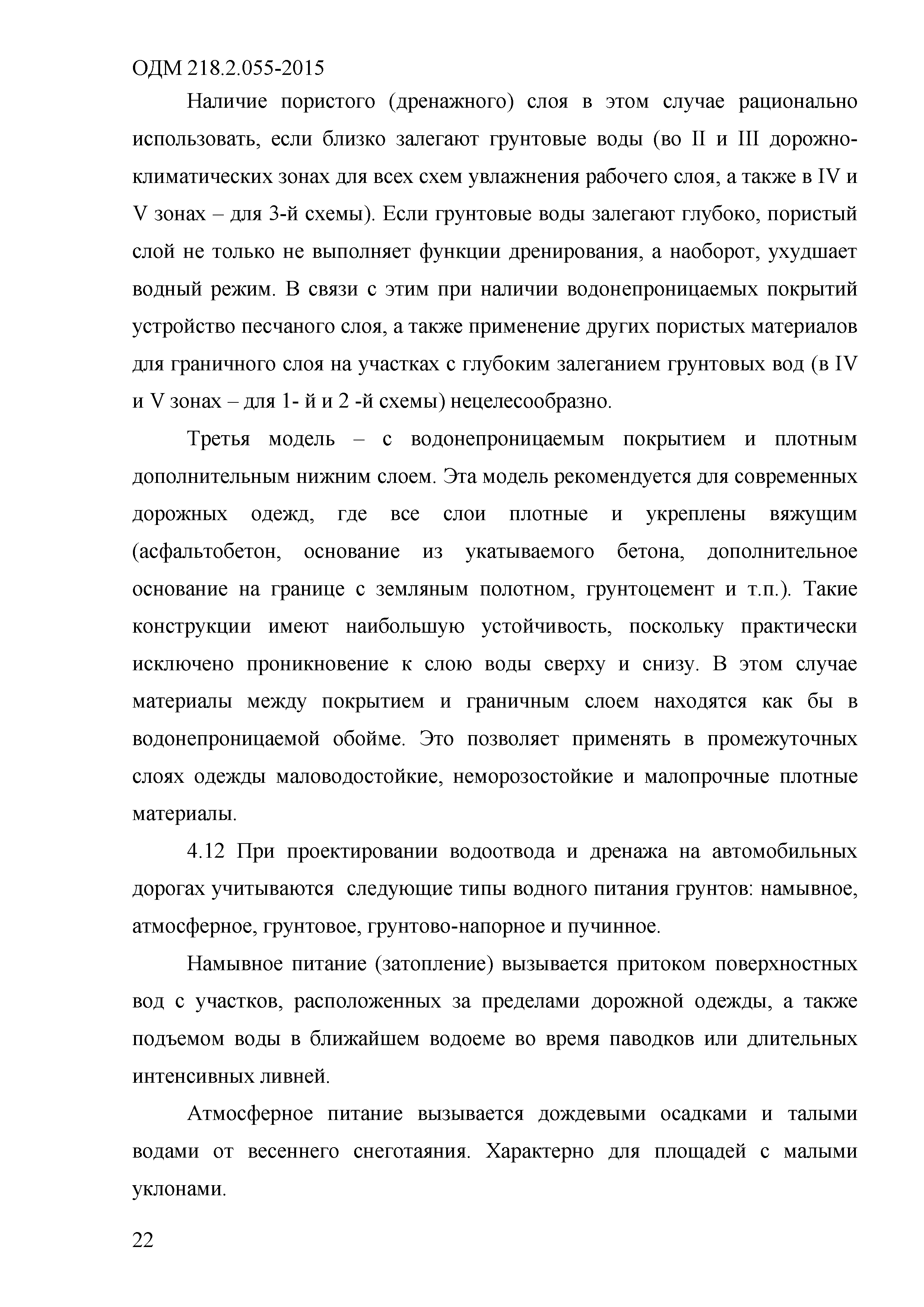 ОДМ 218.2.055-2015

Наличие пористого (дренажного) слоя в этом случае рационально использовать, если близко залегают грунтовые воды (во II и III дорожно-климатических зонах для всех схем увлажнения рабочего слоя, а также в IV и V зонах – для 3-й схемы). Если грунтовые воды залегают глубоко, пористый слой не только не выполняет функции дренирования, а наоборот, ухудшает водный режим. В связи с этим при наличии водонепроницаемых покрытий устройство песчаного слоя, а также применение других пористых материалов для граничного слоя на участках с глубоким залеганием грунтовых вод (в IV и V зонах – для 1- й и 2 -й схемы) нецелесообразно.

Третья модель – с водонепроницаемым покрытием и плотным дополнительным нижним слоем. Эта модель рекомендуется для современных дорожных одежд, где все слои плотные и укреплены вяжущим (асфальтобетон, основание из укатываемого бетона, дополнительное основание на границе с земляным полотном, грунтоцемент и т.п.). Такие конструкции имеют наибольшую устойчивость, поскольку практически исключено проникновение к слою воды сверху и снизу. В этом случае материалы между покрытием и граничным слоем находятся как бы в водонепроницаемой обойме. Это позволяет применять в промежуточных слоях одежды маловодостойкие, неморозостойкие и малопрочные плотные материалы.

4.12 При проектировании водоотвода и дренажа на автомобильных дорогах учитываются следующие типы водного питания грунтов: намывное, атмосферное, грунтовое, грунтово-напорное и пучинное.

Намывное питание (затопление) вызывается притоком поверхностных вод с участков, расположенных за пределами дорожной одежды, а также подъемом воды в ближайшем водоеме во время паводков или длительных интенсивных ливней.

Атмосферное питание вызывается дождевыми осадками и талыми водами от весеннего снеготаяния. Характерно для площадей с малыми уклонами.

22